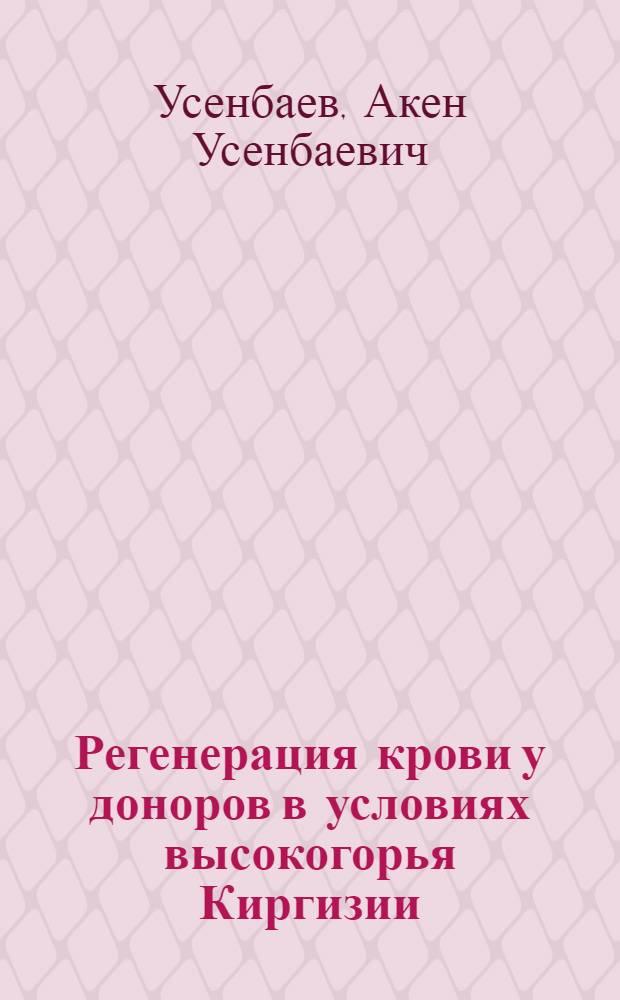 Усенбаев, Акен Усенбаевич

Регенерация крови у доноров в условиях высокогорья Киргизии